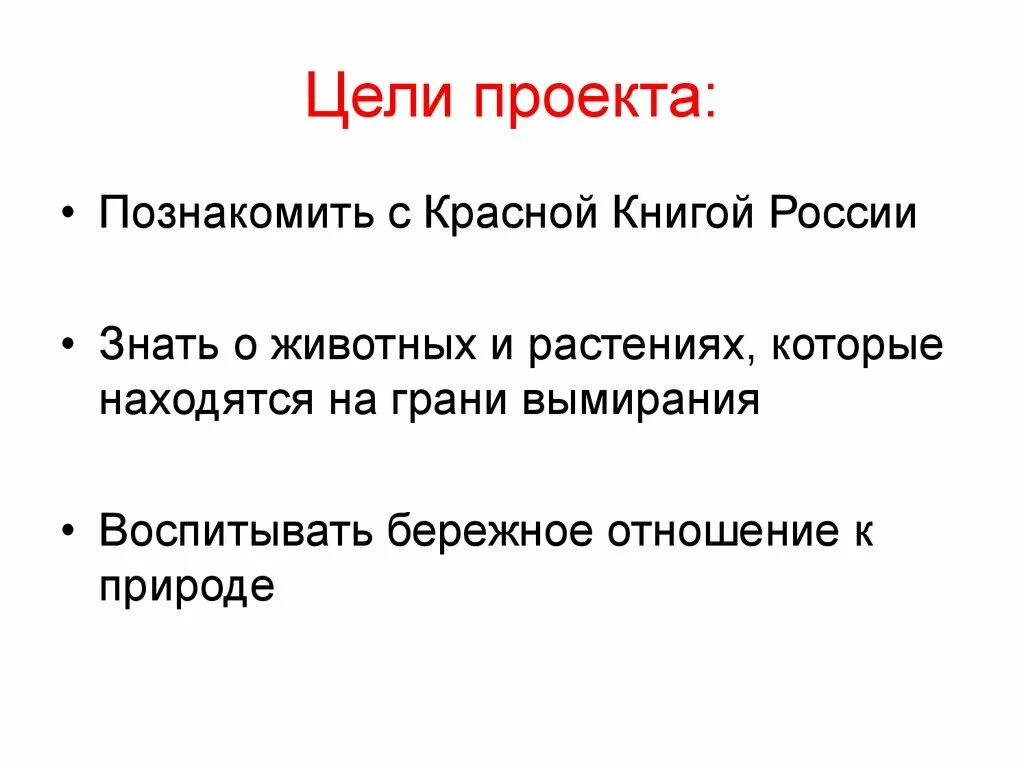 Цели проекта:

• Познакомить с Красной Книгой России

• Знать о животных и растениях, которые находятся на грани вымирания

• Воспитывать бережное отношение к природе